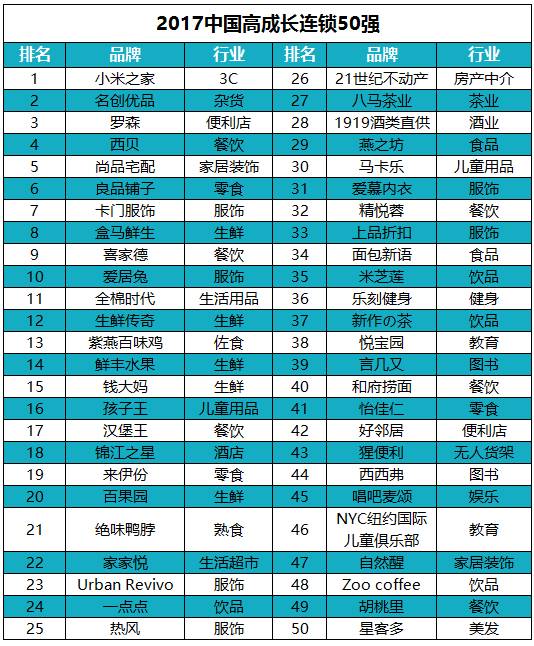 2017中国高成长连锁50强

| 排名 | 品牌 | 行业 | 排名 | 品牌 | 行业 |
|---|---|---|---|---|---|
| 1 | 小米之家 | 3C | 26 | 21世纪不动产 | 房产中介 |
| 2 | 名创优品 | 杂货 | 27 | 八马茶业 | 茶业 |
| 3 | 罗森 | 便利店 | 28 | 1919酒类直供 | 酒业 |
| 4 | 西贝 | 餐饮 | 29 | 燕之坊 | 食品 |
| 5 | 尚品宅配 | 家居装饰 | 30 | 马卡乐 | 儿童用品 |
| 6 | 良品铺子 | 零食 | 31 | 爱慕内衣 | 服饰 |
| 7 | 卡门服饰 | 服饰 | 32 | 精悦蓉 | 餐饮 |
| 8 | 盒马鲜生 | 生鲜 | 33 | 上品折扣 | 服饰 |
| 9 | 喜家德 | 餐饮 | 34 | 面包新语 | 食品 |
| 10 | 爱居兔 | 服饰 | 35 | 米芝莲 | 饮品 |
| 11 | 全棉时代 | 生活用品 | 36 | 乐刻健身 | 健身 |
| 12 | 生鲜传奇 | 生鲜 | 37 | 新作の茶 | 饮品 |
| 13 | 紫燕百味鸡 | 佐食 | 38 | 悦宝园 | 教育 |
| 14 | 鲜丰水果 | 生鲜 | 39 | 言几又 | 图书 |
| 15 | 钱大妈 | 生鲜 | 40 | 和府捞面 | 餐饮 |
| 16 | 孩子王 | 儿童用品 | 41 | 怡佳仁 | 零食 |
| 17 | 汉堡王 | 餐饮 | 42 | 好邻居 | 便利店 |
| 18 | 锦江之星 | 酒店 | 43 | 猩便利 | 无人货架 |
| 19 | 来伊份 | 零食 | 44 | 西西弗 | 图书 |
| 20 | 百果园 | 生鲜 | 45 | 唱吧麦颂 | 娱乐 |
| 21 | 绝味鸭脖 | 熟食 | 46 | NYC纽约国际儿童俱乐部 | 教育 |
| 22 | 家家悦 | 生活超市 | 47 | 自然醒 | 家居装饰 |
| 23 | Urban Revivo | 服饰 | 48 | Zoo coffee | 饮品 |
| 24 | 一点点 | 饮品 | 49 | 胡桃里 | 餐饮 |
| 25 | 热风 | 服饰 | 50 | 星客多 | 美发 |